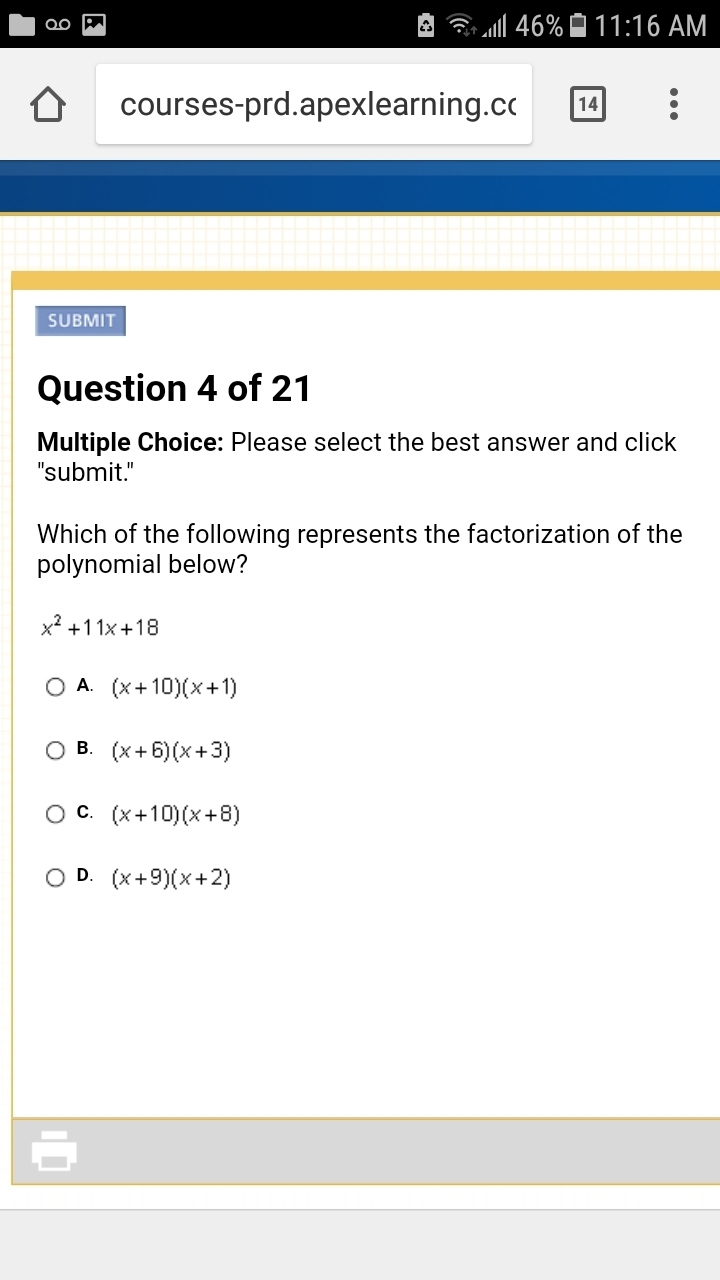 46% 11:16 AM

courses-prd.apexlearning.cc

14

SUBMIT

Question 4 of 21

Multiple Choice: Please select the best answer and click "submit."

Which of the following represents the factorization of the polynomial below?

$x^2+11x+18$

A. $(x+10)(x+1)$

B. $(x+6)(x+3)$

C. $(x+10)(x+8)$

D. $(x+9)(x+2)$